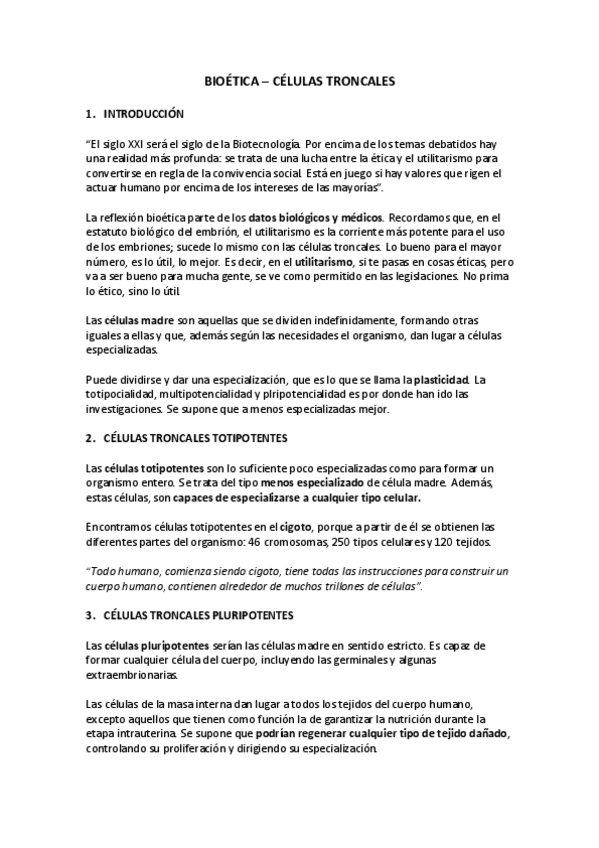 BIOÉTICA – CÉLULAS TRONCALES

1. INTRODUCCIÓN

"El siglo XXI será el siglo de la Biotecnología. Por encima de los temas debatidos hay una realidad más profunda: se trata de una lucha entre la ética y el utilitarismo para convertirse en regla de la convivencia social. Está en juego si hay valores que rigen el actuar humano por encima de los intereses de las mayorías".

La reflexión bioética parte de los datos biológicos y médicos. Recordamos que, en el estatuto biológico del embrión, el utilitarismo es la corriente más potente para el uso de los embriones; sucede lo mismo con las células troncales. Lo bueno para el mayor número, es lo útil, lo mejor. Es decir, en el utilitarismo, si te pasas en cosas éticas, pero va a ser bueno para mucha gente, se ve como permitido en las legislaciones. No prima lo ético, sino lo útil.

Las células madre son aquellas que se dividen indefinidamente, formando otras iguales a ellas y que, además según las necesidades el organismo, dan lugar a células especializadas.

Puede dividirse y dar una especialización, que es lo que se llama la plasticidad. La totipocialidad, multipotencialidad y plripotencialidad es por donde han ido las investigaciones. Se supone que a menos especializadas mejor.

2. CÉLULAS TRONCALES TOTIPOTENTES

Las células totipotentes son lo suficiente poco especializadas como para formar un organismo entero. Se trata del tipo menos especializado de célula madre. Además, estas células, son capaces de especializarse a cualquier tipo celular.

Encontramos células totipotentes en el cigoto, porque a partir de él se obtienen las diferentes partes del organismo: 46 cromosomas, 250 tipos celulares y 120 tejidos.

"Todo humano, comienza siendo cigoto, tiene todas las instrucciones para construir un cuerpo humano, contienen alrededor de muchos trillones de células".

3. CÉLULAS TRONCALES PLURIPOTENTES

Las células pluripotentes serían las células madre en sentido estricto. Es capaz de formar cualquier célula del cuerpo, incluyendo las germinales y algunas extraembrionarias.

Las células de la masa interna dan lugar a todos los tejidos del cuerpo humano, excepto aquellos que tienen como función la de garantizar la nutrición durante la etapa intrauterina. Se supone que podrían regenerar cualquier tipo de tejido dañado, controlando su proliferación y dirigiendo su especialización.